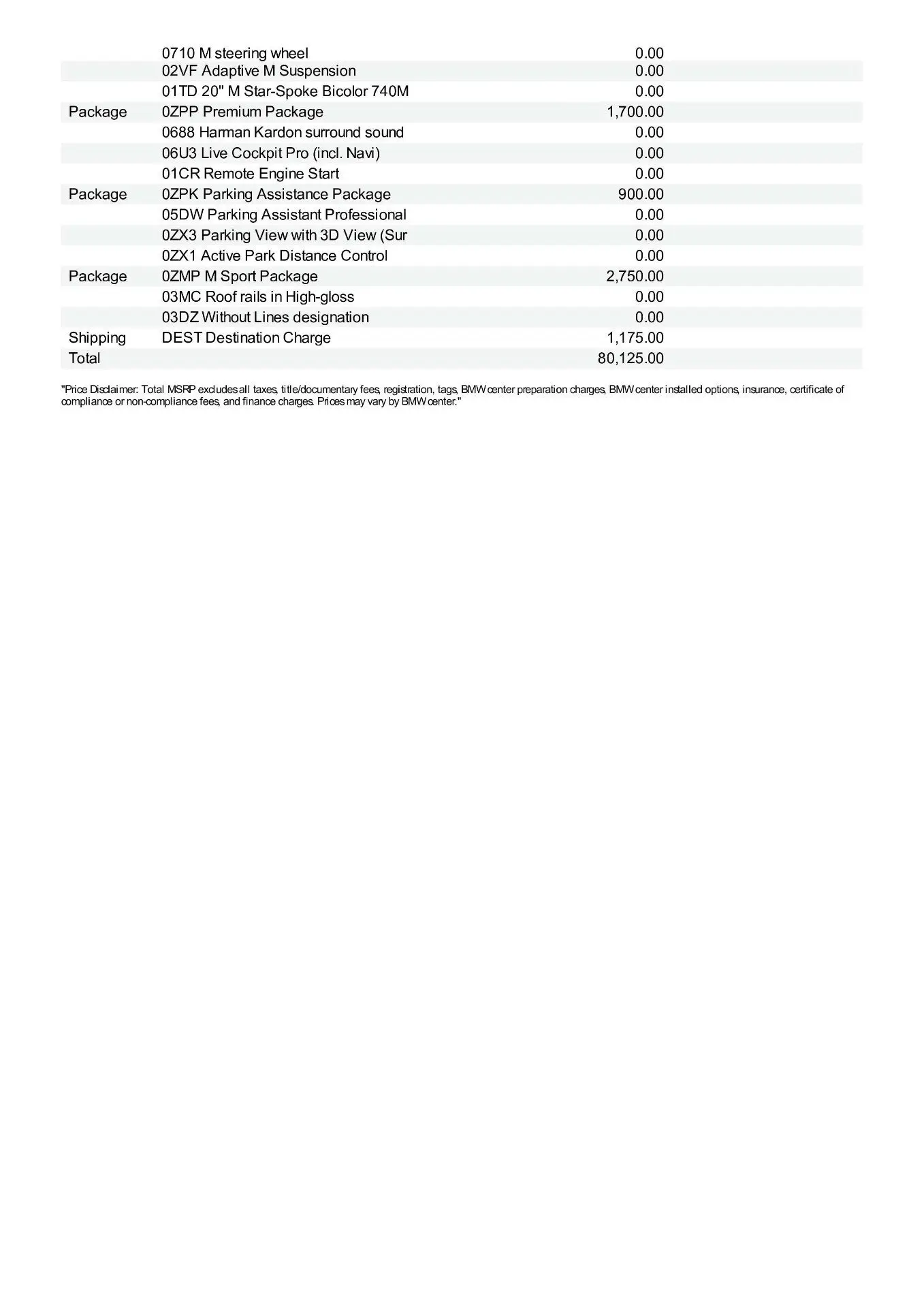 |  |  |  |
|---|---|---|
|  | 0710 M steering wheel | 0.00 |
|  | 02VF Adaptive M Suspension | 0.00 |
|  | 01TD 20" M Star-Spoke Bicolor 740M | 0.00 |
| Package | 0ZPP Premium Package | 1,700.00 |
|  | 0688 Harman Kardon surround sound | 0.00 |
|  | 06U3 Live Cockpit Pro (incl. Navi) | 0.00 |
|  | 01CR Remote Engine Start | 0.00 |
| Package | 0ZPK Parking Assistance Package | 900.00 |
|  | 05DW Parking Assistant Professional | 0.00 |
|  | 0ZX3 Parking View with 3D View (Sur | 0.00 |
|  | 0ZX1 Active Park Distance Control | 0.00 |
| Package | 0ZMP M Sport Package | 2,750.00 |
|  | 03MC Roof rails in High-gloss | 0.00 |
|  | 03DZ Without Lines designation | 0.00 |
| Shipping | DEST Destination Charge | 1,175.00 |
| Total |  | 80,125.00 |

"Price Disclaimer: Total MSRP excludes all taxes, title/documentary fees, registration, tags, BMW center preparation charges, BMW center installed options, insurance, certificate of compliance or non-compliance fees, and finance charges. Prices may vary by BMW center."